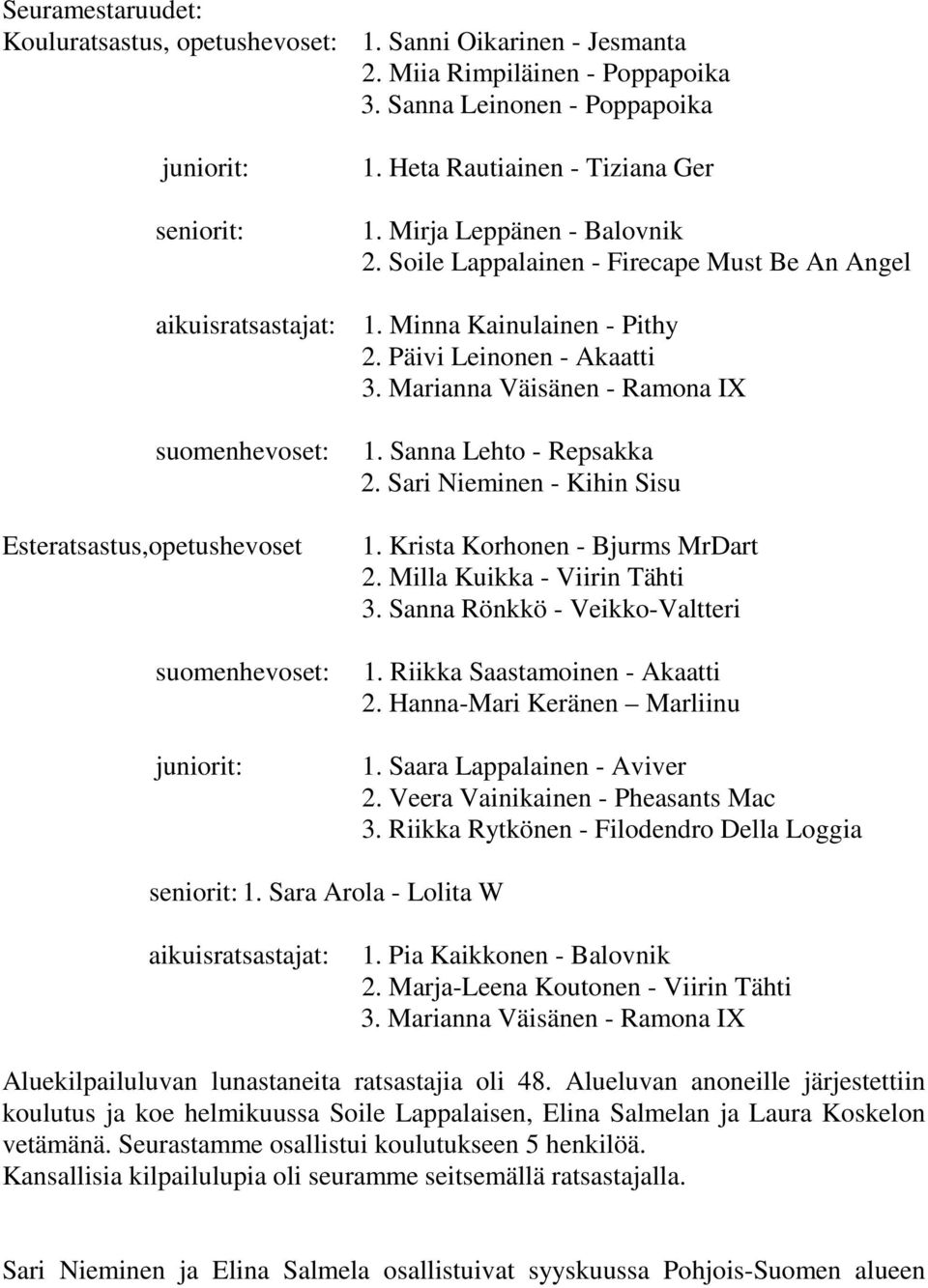 Seuramestaruudet:
Kouluratsastus, opetushevoset: 1. Sanni Oikarinen - Jesmanta
2. Miia Rimpiläinen - Poppapoika
3. Sanna Leinonen - Poppapoika

juniorit: 1. Heta Rautiainen - Tiziana Ger

seniorit: 1. Mirja Leppänen - Balovnik
2. Soile Lappalainen - Firecape Must Be An Angel

aikuisratsastajat: 1. Minna Kainulainen - Pithy
2. Päivi Leinonen - Akaatti
3. Marianna Väisänen - Ramona IX

suomenhevoset: 1. Sanna Lehto - Repsakka
2. Sari Nieminen - Kihin Sisu

Esteratsastus,opetushevoset 1. Krista Korhonen - Bjurms MrDart
2. Milla Kuikka - Viirin Tähti
3. Sanna Rönkkö - Veikko-Valtteri

suomenhevoset: 1. Riikka Saastamoinen - Akaatti
2. Hanna-Mari Keränen – Marliinu

juniorit: 1. Saara Lappalainen - Aviver
2. Veera Vainikainen - Pheasants Mac
3. Riikka Rytkönen - Filodendro Della Loggia

seniorit: 1. Sara Arola - Lolita W

aikuisratsastajat: 1. Pia Kaikkonen - Balovnik
2. Marja-Leena Koutonen - Viirin Tähti
3. Marianna Väisänen - Ramona IX

Aluekilpailuluvan lunastaneita ratsastajia oli 48. Alueluvan anoneille järjestettiin koulutus ja koe helmikuussa Soile Lappalaisen, Elina Salmelan ja Laura Koskelon vetämänä. Seurastamme osallistui koulutukseen 5 henkilöä.
Kansallisia kilpailulupia oli seuramme seitsemällä ratsastajalla.

Sari Nieminen ja Elina Salmela osallistuivat syyskuussa Pohjois-Suomen alueen